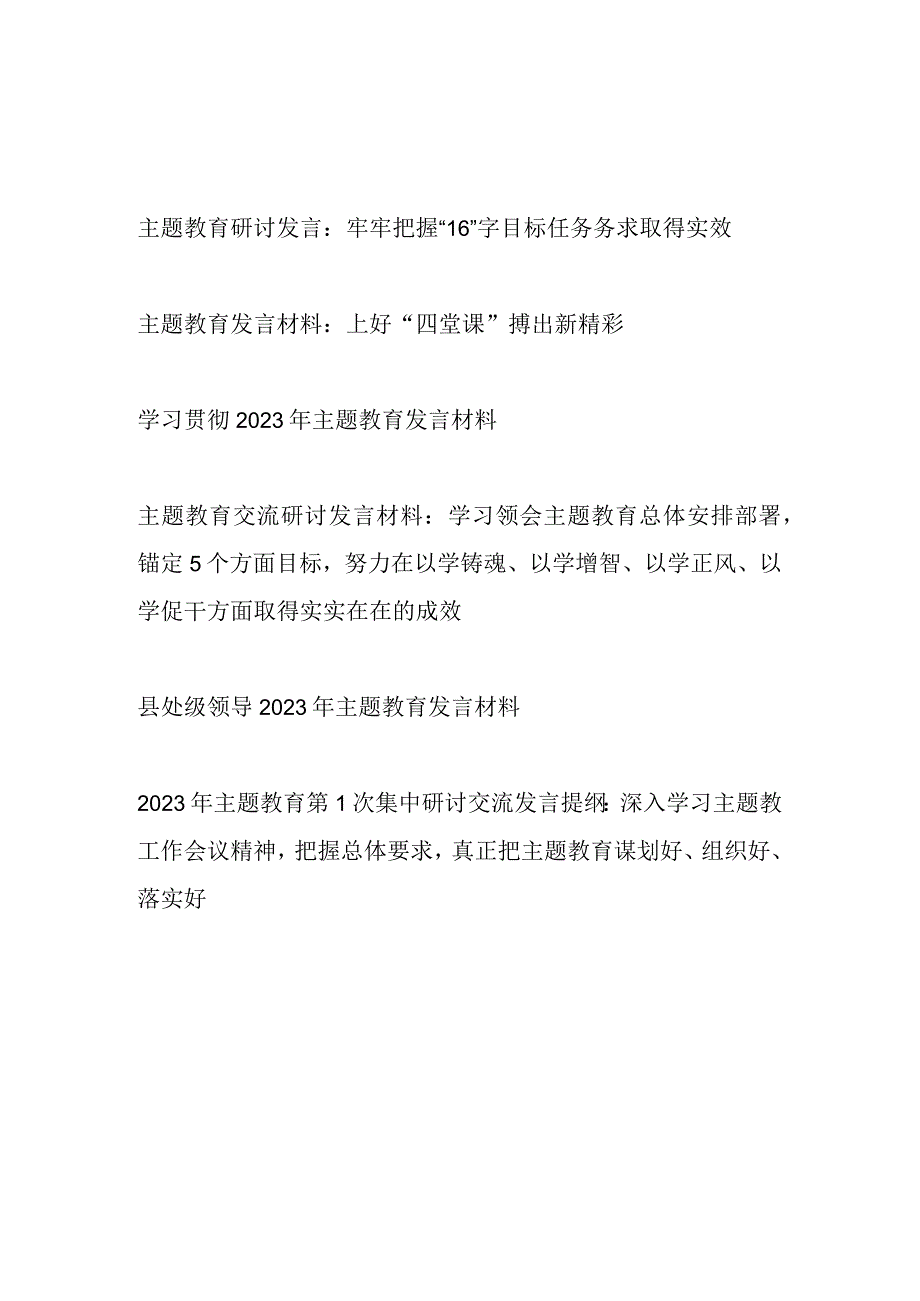 主题教育研讨发言：牢牢把握“16”字目标任务务求取得实效

主题教育发言材料：上好“四堂课”搏出新精彩

学习贯彻2023年主题教育发言材料

主题教育交流研讨发言材料：学习领会主题教育总体安排部署，锚定5个方面目标，努力在以学铸魂、以学增智、以学正风、以学促干方面取得实实在在的成效

县处级领导2023年主题教育发言材料

2023年主题教育第1次集中研讨交流发言提纲：深入学习主题教工作会议精神，把握总体要求，真正把主题教育谋划好、组织好、落实好